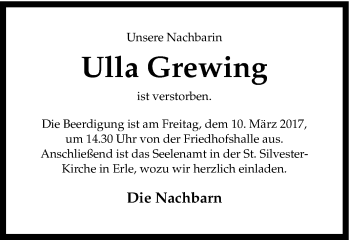 Unsere Nachbarin

Ulla Grewing

ist verstorben.

Die Beerdigung ist am Freitag, dem 10. März 2017, um 14.30 Uhr von der Friedhofshalle aus. Anschließend ist das Seelenamt in der St. Silvester-Kirche in Erle, wozu wir herzlich einladen.

Die Nachbarn